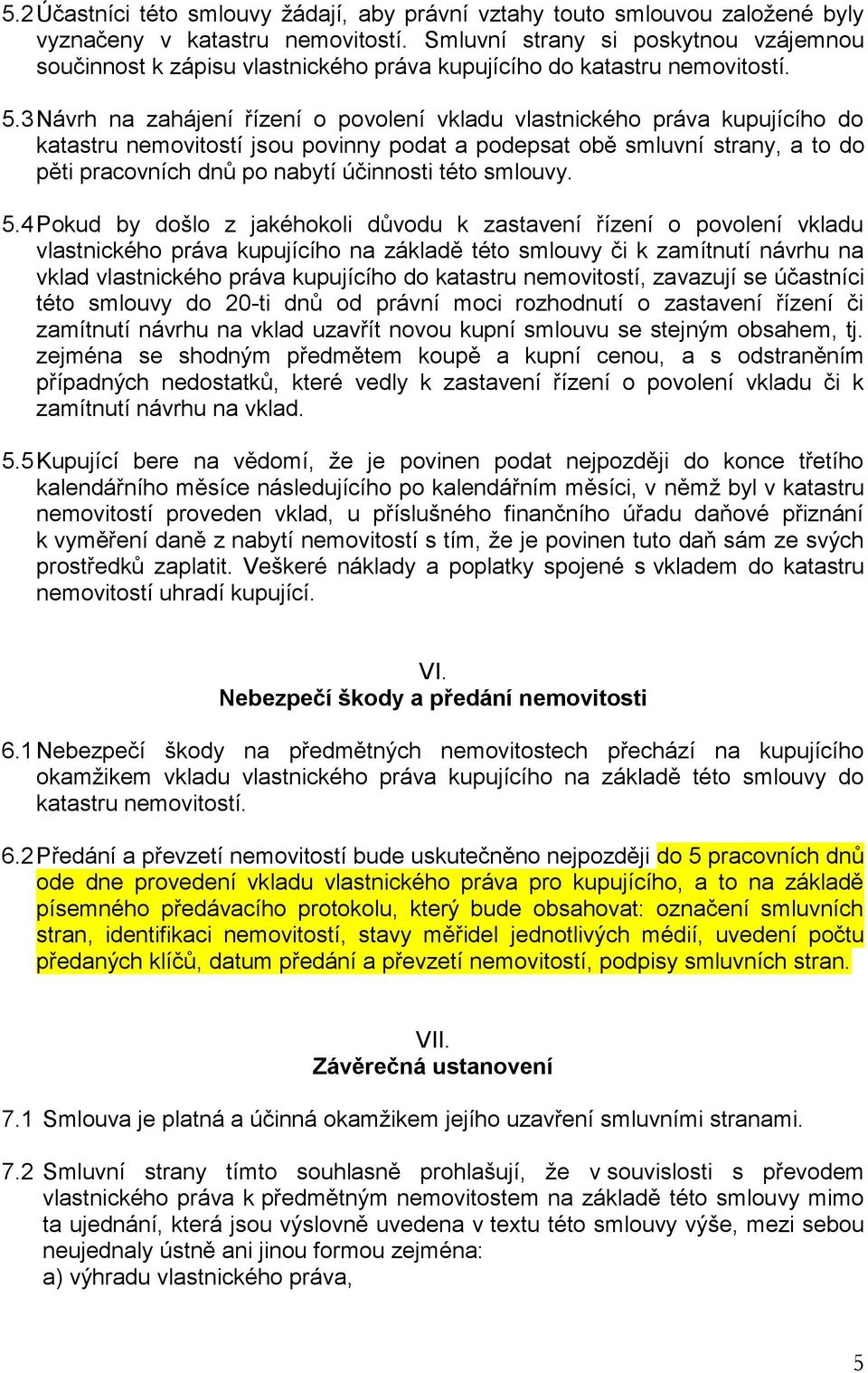 5.2 Účastníci této smlouvy žádají, aby právní vztahy touto smlouvou založené byly vyznačeny v katastru nemovitostí. Smluvní strany si poskytnou vzájemnou součinnost k zápisu vlastnického práva kupujícího do katastru nemovitostí.

5.3 Návrh na zahájení řízení o povolení vkladu vlastnického práva kupujícího do katastru nemovitostí jsou povinny podat a podepsat obě smluvní strany, a to do pěti pracovních dnů po nabytí účinnosti této smlouvy.

5.4 Pokud by došlo z jakéhokoli důvodu k zastavení řízení o povolení vkladu vlastnického práva kupujícího na základě této smlouvy či k zamítnutí návrhu na vklad vlastnického práva kupujícího do katastru nemovitostí, zavazují se účastníci této smlouvy do 20-ti dnů od právní moci rozhodnutí o zastavení řízení či zamítnutí návrhu na vklad uzavřít novou kupní smlouvu se stejným obsahem, tj. zejména se shodným předmětem koupě a kupní cenou, a s odstraněním případných nedostatků, které vedly k zastavení řízení o povolení vkladu či k zamítnutí návrhu na vklad.

5.5 Kupující bere na vědomí, že je povinen podat nejpozději do konce třetího kalendářního měsíce následujícího po kalendářním měsíci, v němž byl v katastru nemovitostí proveden vklad, u příslušného finančního úřadu daňové přiznání k vyměření daně z nabytí nemovitostí s tím, že je povinen tuto daň sám ze svých prostředků zaplatit. Veškeré náklady a poplatky spojené s vkladem do katastru nemovitostí uhradí kupující.

VI.
Nebezpečí škody a předání nemovitosti

6.1 Nebezpečí škody na předmětných nemovitostech přechází na kupujícího okamžikem vkladu vlastnického práva kupujícího na základě této smlouvy do katastru nemovitostí.

6.2 Předání a převzetí nemovitostí bude uskutečněno nejpozději do 5 pracovních dnů ode dne provedení vkladu vlastnického práva pro kupujícího, a to na základě písemného předávacího protokolu, který bude obsahovat: označení smluvních stran, identifikaci nemovitostí, stavy měřidel jednotlivých médií, uvedení počtu předaných klíčů, datum předání a převzetí nemovitostí, podpisy smluvních stran.

VII.
Závěrečná ustanovení

7.1 Smlouva je platná a účinná okamžikem jejího uzavření smluvními stranami.

7.2 Smluvní strany tímto souhlasně prohlašují, že v souvislosti s převodem vlastnického práva k předmětným nemovitostem na základě této smlouvy mimo ta ujednání, která jsou výslovně uvedena v textu této smlouvy výše, mezi sebou neujednaly ústně ani jinou formou zejména:
a) výhradu vlastnického práva,

5